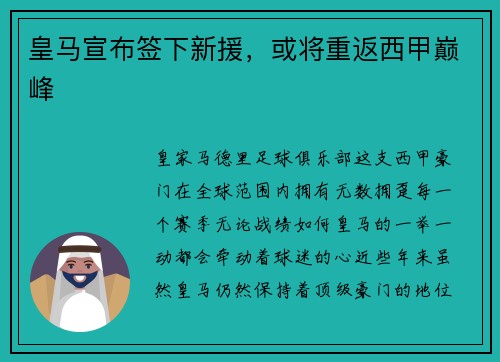 皇马宣布签下新援，或将重返西甲巅峰

皇家马德里足球俱乐部这支西甲豪门在全球范围内拥有无数拥趸每一个赛季无论战绩如何皇马的一举一动都会牵动着球迷的心近些年来虽然皇马仍然保持着顶级豪门的地位